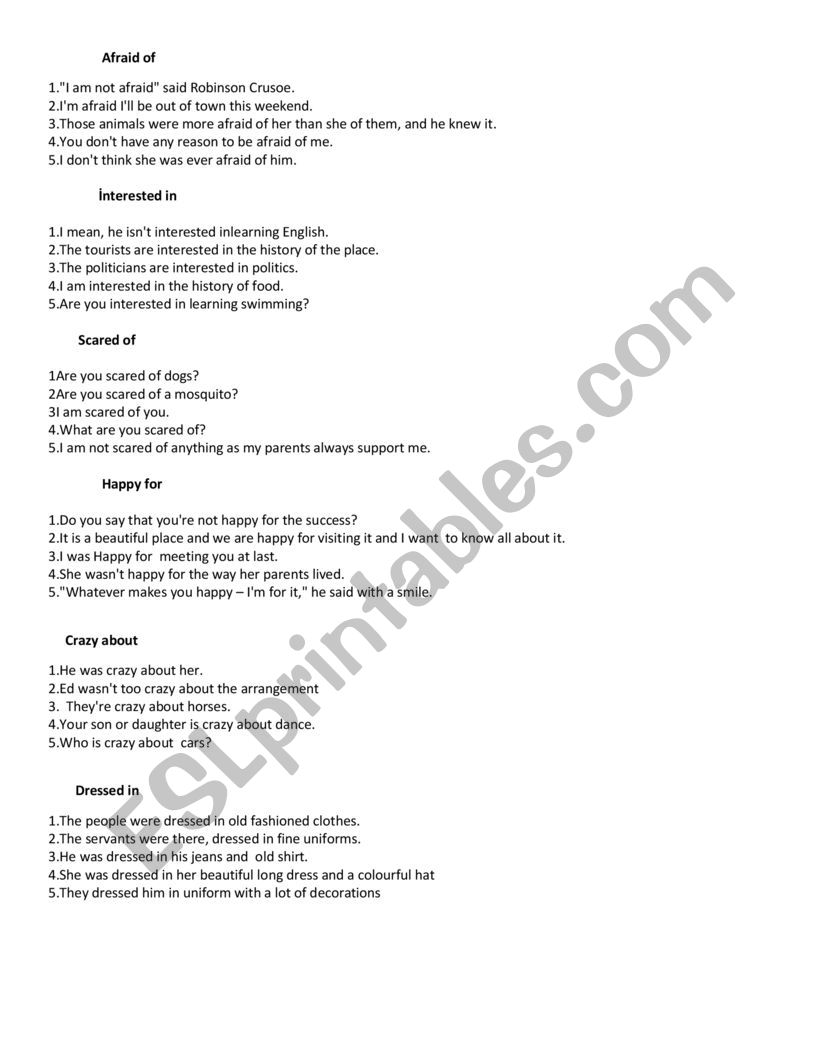 Afraid of

1."I am not afraid" said Robinson Crusoe.
2.I'm afraid I'll be out of town this weekend.
3.Those animals were more afraid of her than she of them, and he knew it.
4.You don't have any reason to be afraid of me.
5.I don't think she was ever afraid of him.

İnterested in

1.I mean, he isn't interested inlearning English.
2.The tourists are interested in the history of the place.
3.The politicians are interested in politics.
4.I am interested in the history of food.
5.Are you interested in learning swimming?

Scared of

1Are you scared of dogs?
2Are you scared of a mosquito?
3I am scared of you.
4.What are you scared of?
5.I am not scared of anything as my parents always support me.

Happy for

1.Do you say that you're not happy for the success?
2.It is a beautiful place and we are happy for visiting it and I want to know all about it.
3.I was Happy for meeting you at last.
4.She wasn't happy for the way her parents lived.
5."Whatever makes you happy – I'm for it," he said with a smile.

Crazy about

1.He was crazy about her.
2.Ed wasn't too crazy about the arrangement
3. They're crazy about horses.
4.Your son or daughter is crazy about dance.
5.Who is crazy about cars?

Dressed in

1.The people were dressed in old fashioned clothes.
2.The servants were there, dressed in fine uniforms.
3.He was dressed in his jeans and old shirt.
4.She was dressed in her beautiful long dress and a colourful hat
5.They dressed him in uniform with a lot of decorations

ESLprintables.com